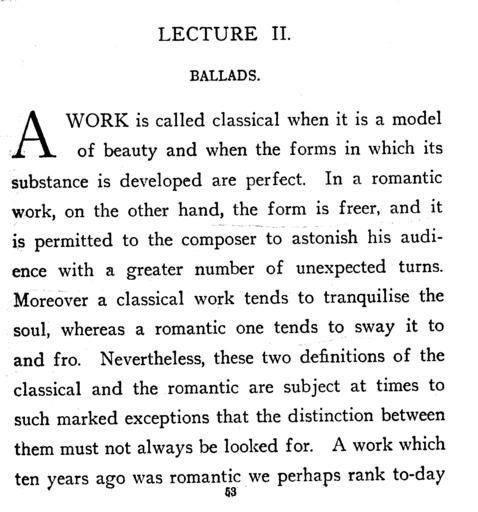 LECTURE II.

BALLADS.

A WORK is called classical when it is a model of beauty and when the forms in which its substance is developed are perfect. In a romantic work, on the other hand, the form is freer, and it is permitted to the composer to astonish his audience with a greater number of unexpected turns. Moreover a classical work tends to tranquilise the soul, whereas a romantic one tends to sway it to and fro. Nevertheless, these two definitions of the classical and the romantic are subject at times to such marked exceptions that the distinction between them must not always be looked for. A work which ten years ago was romantic we perhaps rank to-day

53